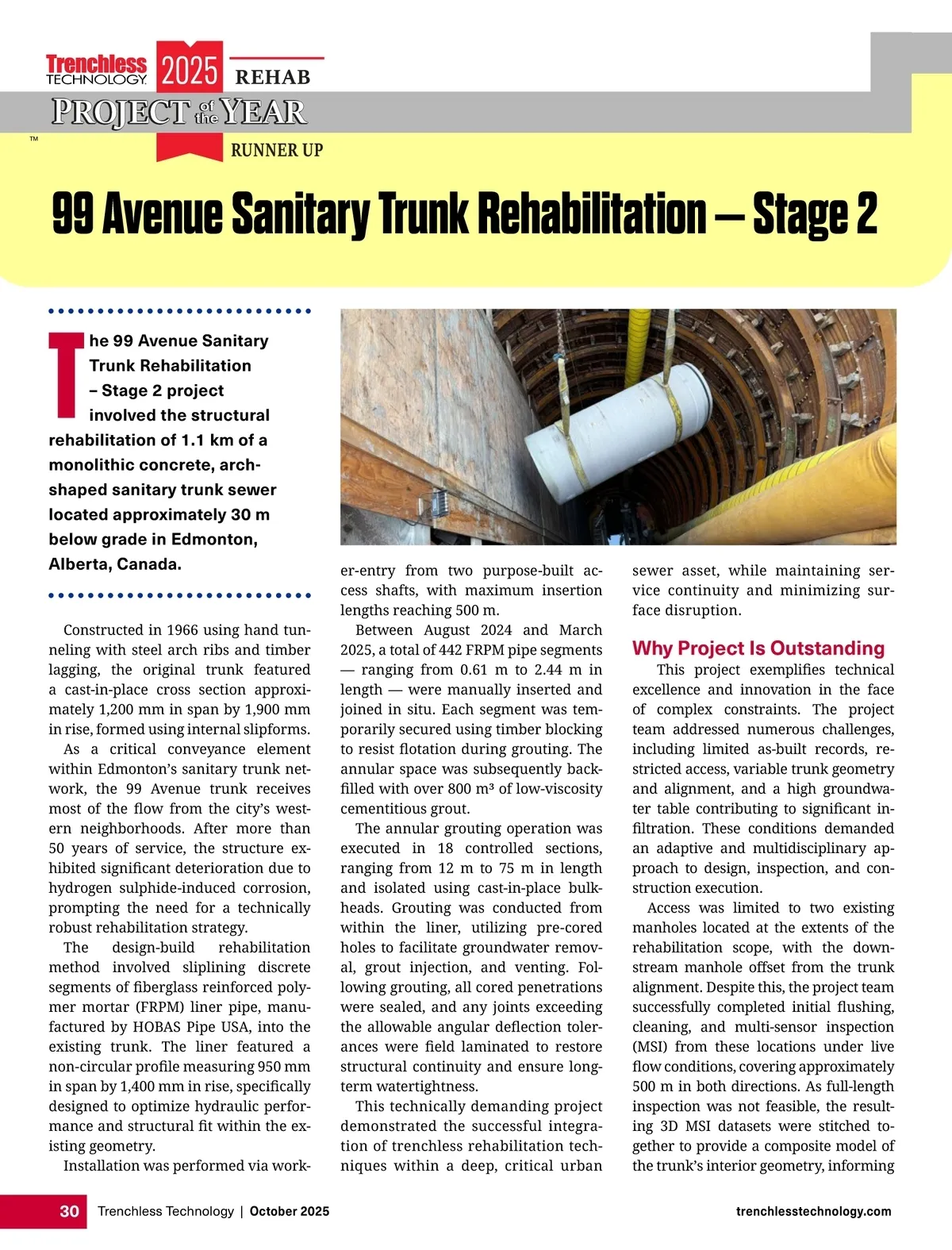 Trenchless TECHNOLOGY 2025 REHAB
PROJECT of the YEAR
TM
RUNNER UP

99 Avenue Sanitary Trunk Rehabilitation — Stage 2

The 99 Avenue Sanitary Trunk Rehabilitation – Stage 2 project involved the structural rehabilitation of 1.1 km of a monolithic concrete, arch-shaped sanitary trunk sewer located approximately 30 m below grade in Edmonton, Alberta, Canada.

Constructed in 1966 using hand tunneling with steel arch ribs and timber lagging, the original trunk featured a cast-in-place cross section approximately 1,200 mm in span by 1,900 mm in rise, formed using internal slipforms.

As a critical conveyance element within Edmonton's sanitary trunk network, the 99 Avenue trunk receives most of the flow from the city's western neighborhoods. After more than 50 years of service, the structure exhibited significant deterioration due to hydrogen sulphide-induced corrosion, prompting the need for a technically robust rehabilitation strategy.

The design-build rehabilitation method involved sliplining discrete segments of fiberglass reinforced polymer mortar (FRPM) liner pipe, manufactured by HOBAS Pipe USA, into the existing trunk. The liner featured a non-circular profile measuring 950 mm in span by 1,400 mm in rise, specifically designed to optimize hydraulic performance and structural fit within the existing geometry.

Installation was performed via worker-entry from two purpose-built access shafts, with maximum insertion lengths reaching 500 m.

Between August 2024 and March 2025, a total of 442 FRPM pipe segments — ranging from 0.61 m to 2.44 m in length — were manually inserted and joined in situ. Each segment was temporarily secured using timber blocking to resist flotation during grouting. The annular space was subsequently backfilled with over 800 m³ of low-viscosity cementitious grout.

The annular grouting operation was executed in 18 controlled sections, ranging from 12 m to 75 m in length and isolated using cast-in-place bulkheads. Grouting was conducted from within the liner, utilizing pre-cored holes to facilitate groundwater removal, grout injection, and venting. Following grouting, all cored penetrations were sealed, and any joints exceeding the allowable angular deflection tolerances were field laminated to restore structural continuity and ensure long-term watertightness.

This technically demanding project demonstrated the successful integration of trenchless rehabilitation techniques within a deep, critical urban sewer asset, while maintaining service continuity and minimizing surface disruption.

Why Project Is Outstanding

This project exemplifies technical excellence and innovation in the face of complex constraints. The project team addressed numerous challenges, including limited as-built records, restricted access, variable trunk geometry and alignment, and a high groundwater table contributing to significant infiltration. These conditions demanded an adaptive and multidisciplinary approach to design, inspection, and construction execution.

Access was limited to two existing manholes located at the extents of the rehabilitation scope, with the downstream manhole offset from the trunk alignment. Despite this, the project team successfully completed initial flushing, cleaning, and multi-sensor inspection (MSI) from these locations under live flow conditions, covering approximately 500 m in both directions. As full-length inspection was not feasible, the resulting 3D MSI datasets were stitched together to provide a composite model of the trunk's interior geometry, informing

30 Trenchless Technology | October 2025 trenchlesstechnology.com